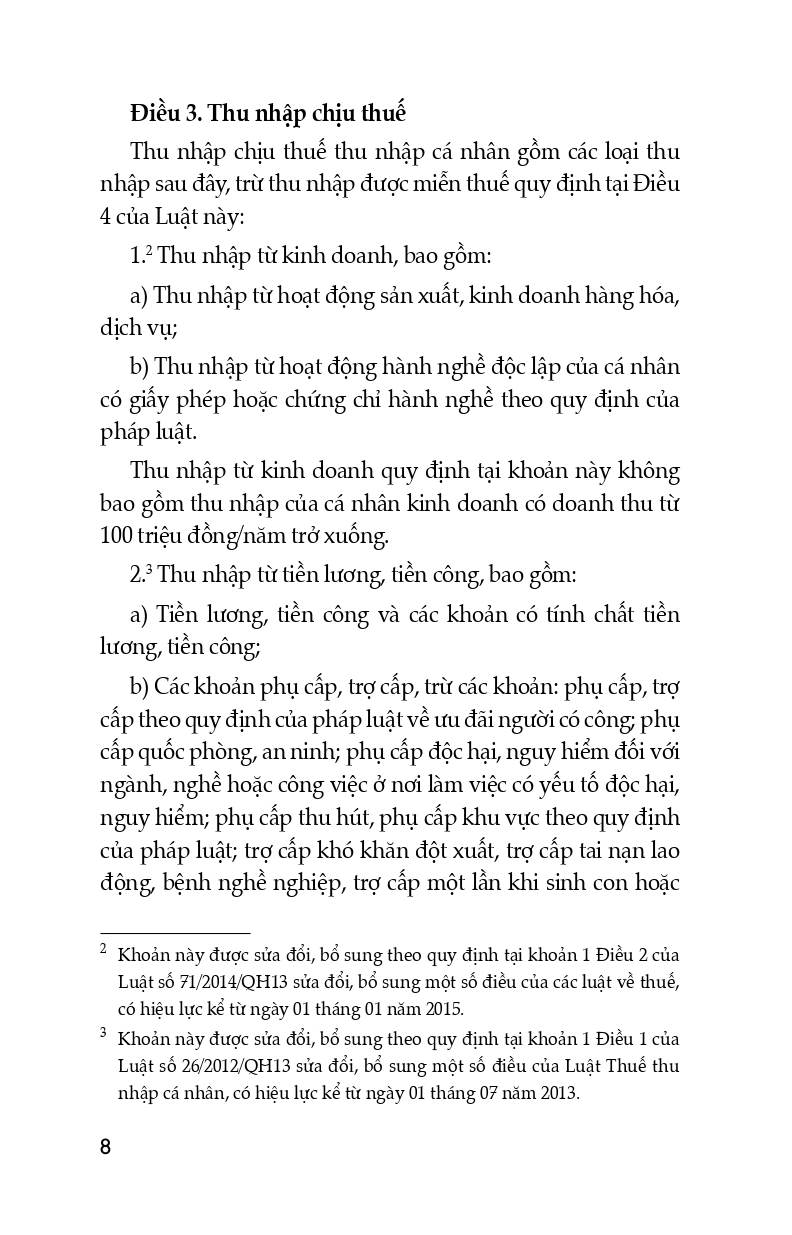 **Điều 3. Thu nhập chịu thuế**

Thu nhập chịu thuế thu nhập cá nhân gồm các loại thu nhập sau đây, trừ thu nhập được miễn thuế quy định tại Điều 4 của Luật này:

1.$^2$ Thu nhập từ kinh doanh, bao gồm:

a) Thu nhập từ hoạt động sản xuất, kinh doanh hàng hóa, dịch vụ;

b) Thu nhập từ hoạt động hành nghề độc lập của cá nhân có giấy phép hoặc chứng chỉ hành nghề theo quy định của pháp luật.

Thu nhập từ kinh doanh quy định tại khoản này không bao gồm thu nhập của cá nhân kinh doanh có doanh thu từ 100 triệu đồng/năm trở xuống.

2.$^3$ Thu nhập từ tiền lương, tiền công, bao gồm:

a) Tiền lương, tiền công và các khoản có tính chất tiền lương, tiền công;

b) Các khoản phụ cấp, trợ cấp, trừ các khoản: phụ cấp, trợ cấp theo quy định của pháp luật về ưu đãi người có công; phụ cấp quốc phòng, an ninh; phụ cấp độc hại, nguy hiểm đối với ngành, nghề hoặc công việc ở nơi làm việc có yếu tố độc hại, nguy hiểm; phụ cấp thu hút, phụ cấp khu vực theo quy định của pháp luật; trợ cấp khó khăn đột xuất, trợ cấp tai nạn lao động, bệnh nghề nghiệp, trợ cấp một lần khi sinh con hoặc

$^2$ Khoản này được sửa đổi, bổ sung theo quy định tại khoản 1 Điều 2 của Luật số 71/2014/QH13 sửa đổi, bổ sung một số điều của các luật về thuế, có hiệu lực kể từ ngày 01 tháng 01 năm 2015.

$^3$ Khoản này được sửa đổi, bổ sung theo quy định tại khoản 1 Điều 1 của Luật số 26/2012/QH13 sửa đổi, bổ sung một số điều của Luật Thuế thu nhập cá nhân, có hiệu lực kể từ ngày 01 tháng 07 năm 2013.

8